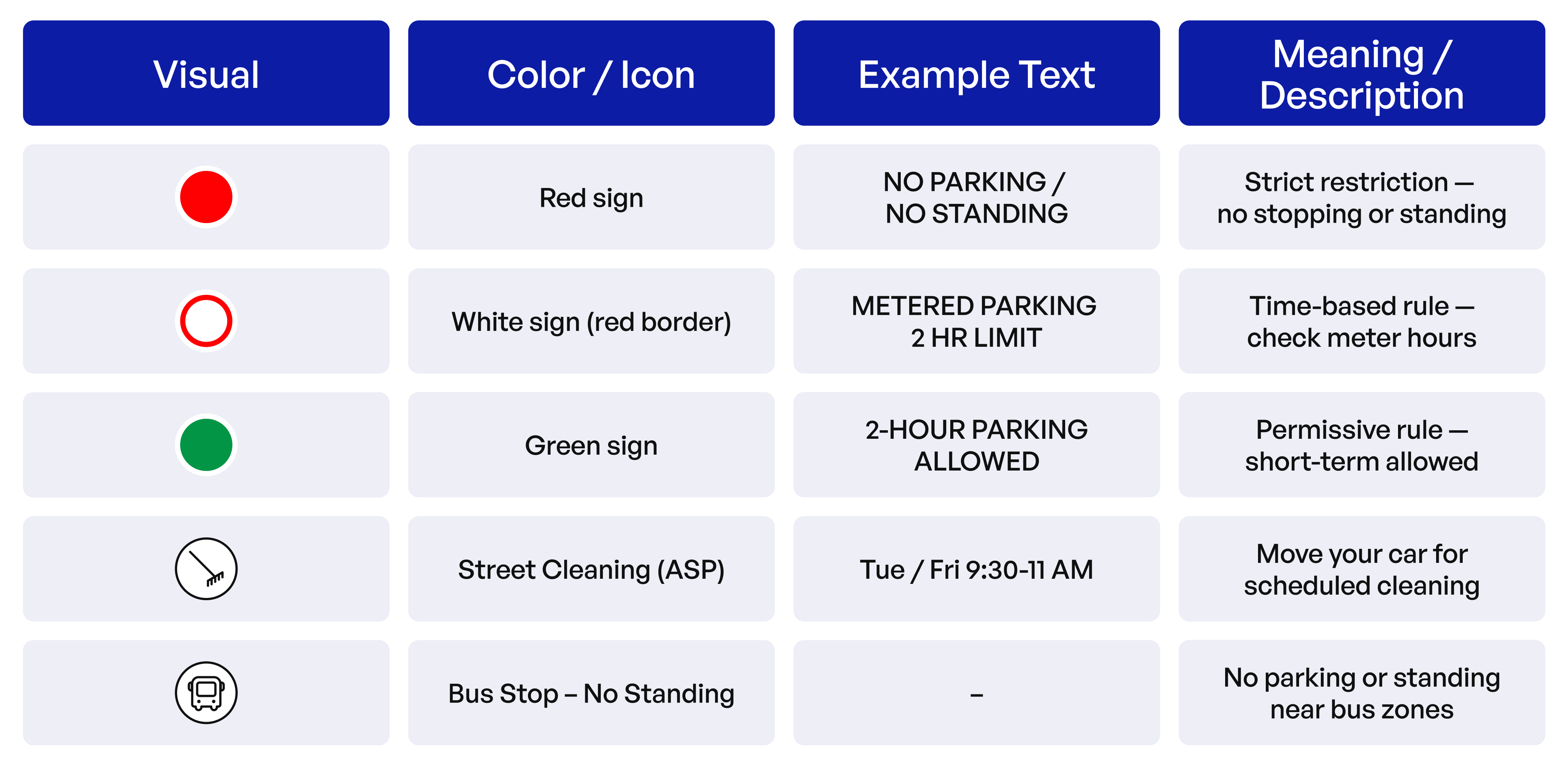 | Visual | Color / Icon | Example Text | Meaning / Description |
|---|---|---|---|
|  | Red sign | NO PARKING / NO STANDING | Strict restriction — no stopping or standing |
|  | White sign (red border) | METERED PARKING 2 HR LIMIT | Time-based rule — check meter hours |
|  | Green sign | 2-HOUR PARKING ALLOWED | Permissive rule — short-term allowed |
|  | Street Cleaning (ASP) | Tue / Fri 9:30-11 AM | Move your car for scheduled cleaning |
|  | Bus Stop – No Standing | – | No parking or standing near bus zones |